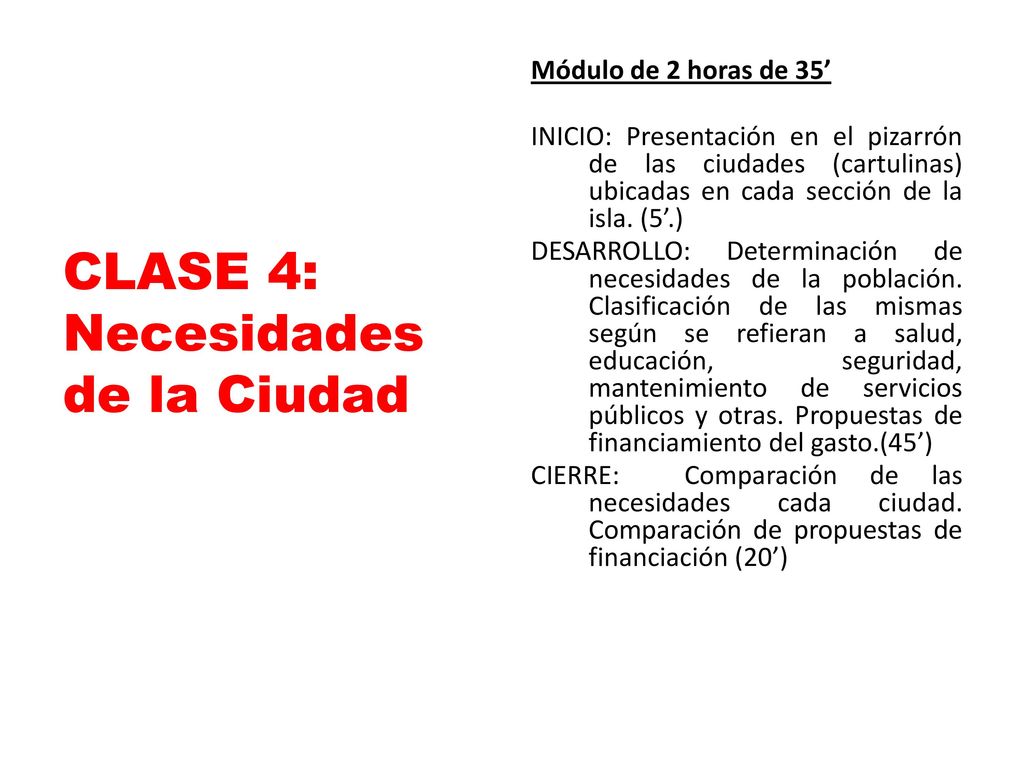 CLASE 4: Necesidades de la Ciudad

Módulo de 2 horas de 35’

INICIO: Presentación en el pizarrón de las ciudades (cartulinas) ubicadas en cada sección de la isla. (5’.)

DESARROLLO: Determinación de necesidades de la población. Clasificación de las mismas según se refieran a salud, educación, seguridad, mantenimiento de servicios públicos y otras. Propuestas de financiamiento del gasto.(45’)

CIERRE: Comparación de las necesidades cada ciudad. Comparación de propuestas de financiación (20’)